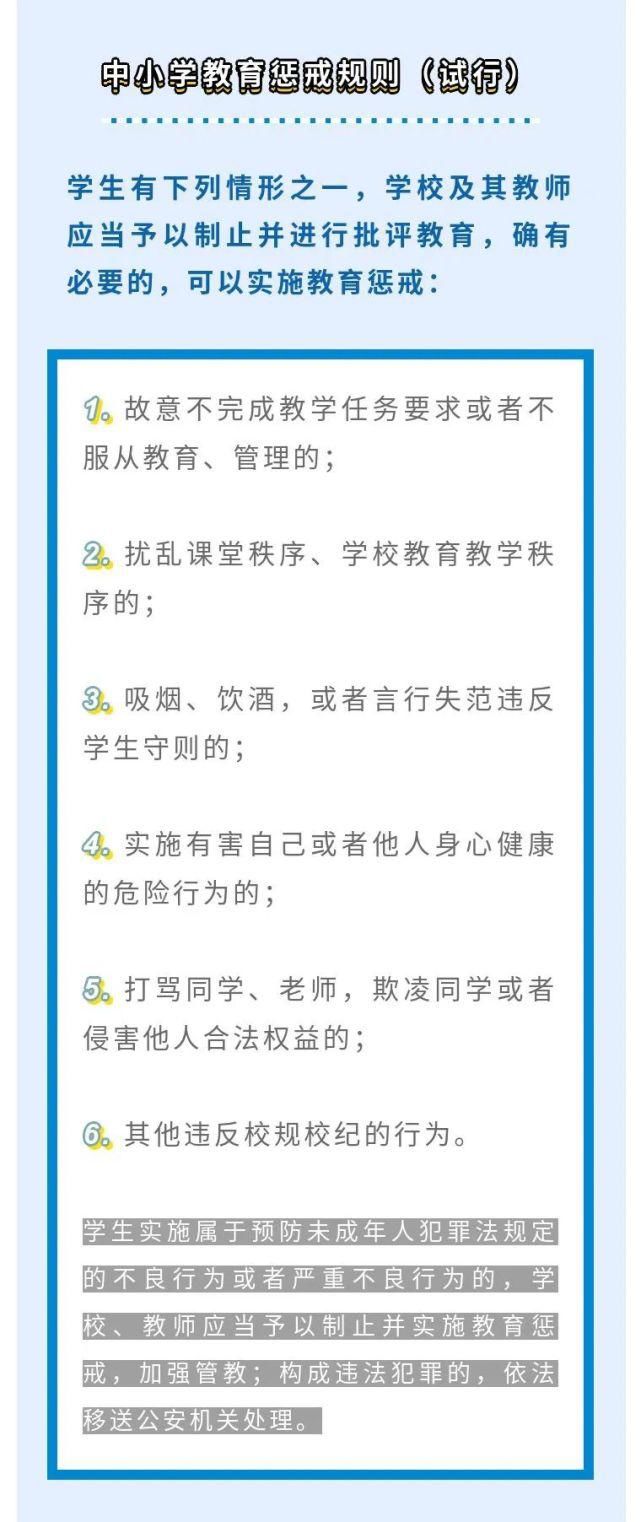 中小学教育惩戒规则（试行）

学生有下列情形之一，学校及其教师应当予以制止并进行批评教育，确有必要的，可以实施教育惩戒：

1. 故意不完成教学任务要求或者不服从教育、管理的；

2. 扰乱课堂秩序、学校教育教学秩序的；

3. 吸烟、饮酒，或者言行失范违反学生守则的；

4. 实施有害自己或者他人身心健康的危险行为的；

5. 打骂同学、老师，欺凌同学或者侵害他人合法权益的；

6. 其他违反校规校纪的行为。

学生实施属于预防未成年人犯罪法规定的不良行为或者严重不良行为的，学校、教师应当予以制止并实施教育惩戒，加强管教；构成违法犯罪的，依法移送公安机关处理。